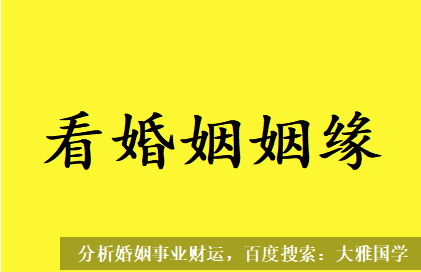 看婚姻姻缘

分析婚姻事业财运，百度搜索：大雅国学